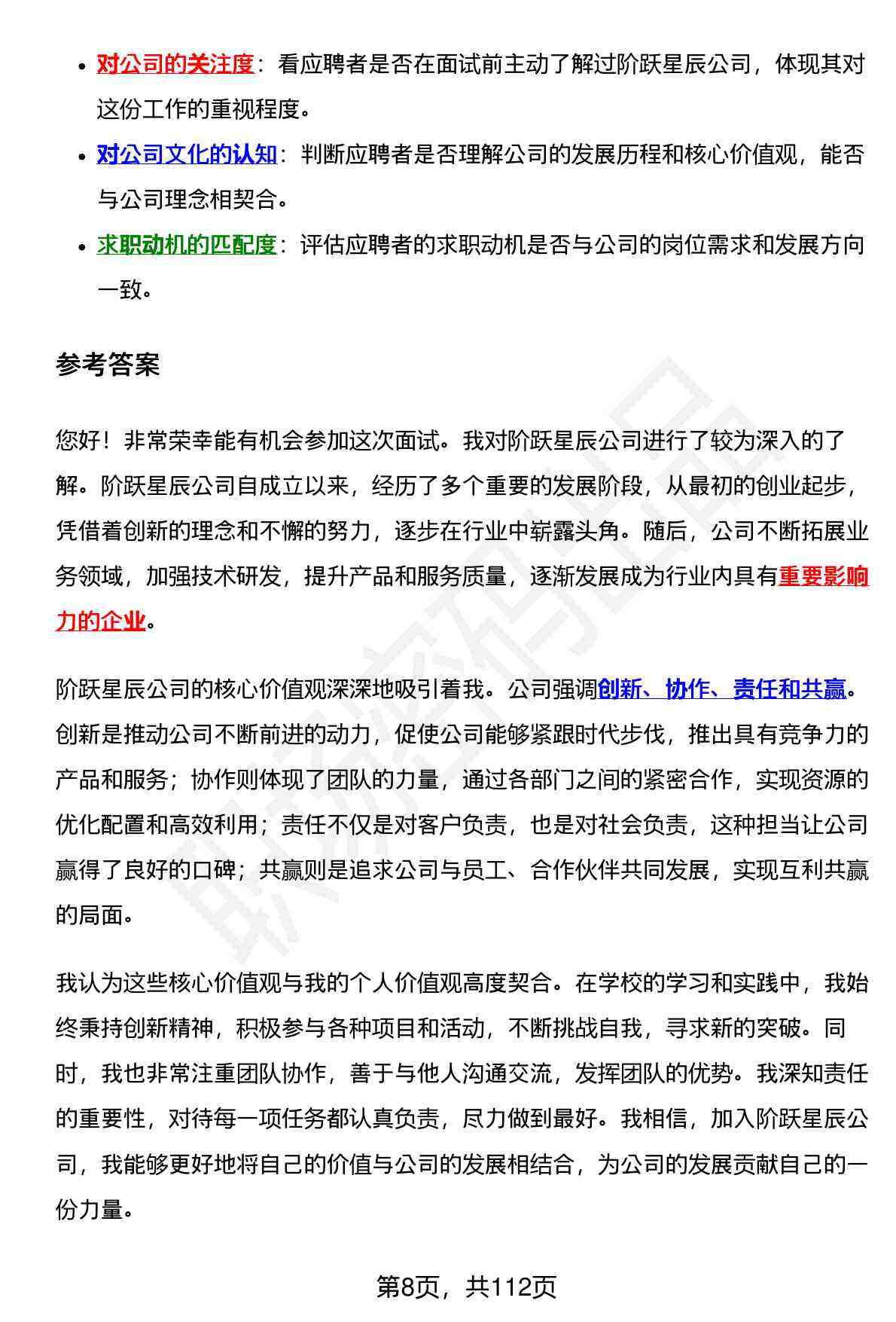 - 对公司的关注度：看应聘者是否在面试前主动了解过阶跃星辰公司，体现其对这份工作的重视程度。
- 对公司文化的认知：判断应聘者是否理解公司的发展历程和核心价值观，能否与公司理念相契合。
- 求职动机的匹配度：评估应聘者的求职动机是否与公司的岗位需求和发展方向一致。

参考答案

您好！非常荣幸能有机会参加这次面试。我对阶跃星辰公司进行了较为深入的了解。阶跃星辰公司自成立以来，经历了多个重要的发展阶段，从最初的创业起步，凭借着创新的理念和不懈的努力，逐步在行业中崭露头角。随后，公司不断拓展业务领域，加强技术研发，提升产品和服务质量，逐渐发展成为行业内具有重要影响力的企业。

阶跃星辰公司的核心价值观深深地吸引着我。公司强调创新、协作、责任和共赢。创新是推动公司不断前进的动力，促使公司能够紧跟时代步伐，推出具有竞争力的产品和服务；协作则体现了团队的力量，通过各部门之间的紧密合作，实现资源的优化配置和高效利用；责任不仅是对客户负责，也是对社会负责，这种担当让公司赢得了良好的口碑；共赢则是追求公司与员工、合作伙伴共同发展，实现互利共赢的局面。

我认为这些核心价值观与我的个人价值观高度契合。在学校的学习和实践中，我始终秉持创新精神，积极参与各种项目和活动，不断挑战自我，寻求新的突破。同时，我也非常注重团队协作，善于与他人沟通交流，发挥团队的优势。我深知责任的重要性，对待每一项任务都认真负责，尽力做到最好。我相信，加入阶跃星辰公司，我能够更好地将自己的价值与公司的发展相结合，为公司的发展贡献自己的一份力量。

第8页，共112页